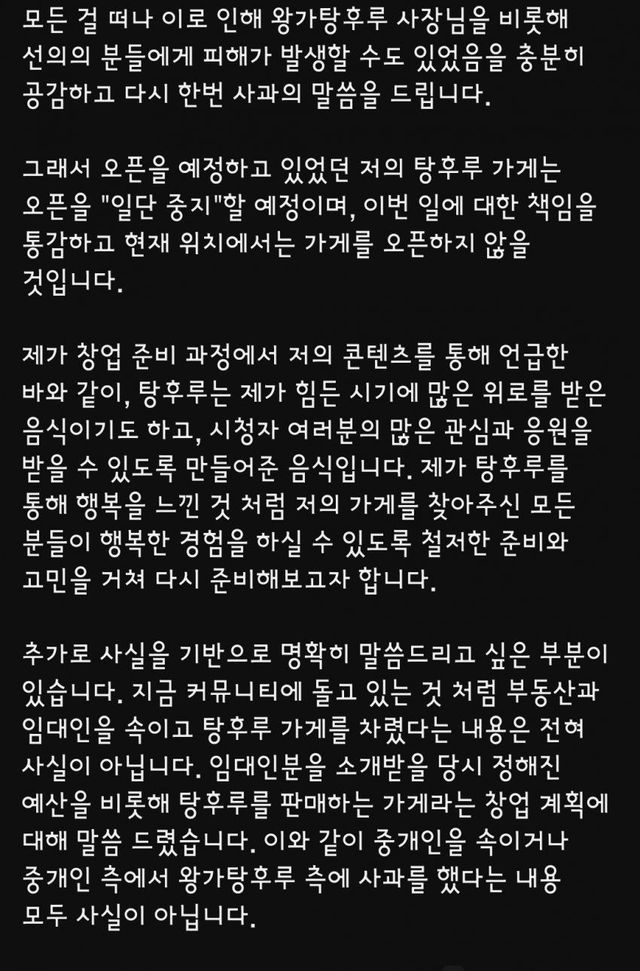 모든 걸 떠나 이로 인해 왕가탕후루 사장님을 비롯해 선의의 분들에게 피해가 발생할 수도 있었음을 충분히 공감하고 다시 한번 사과의 말씀을 드립니다.

그래서 오픈을 예정하고 있었던 저의 탕후루 가게는 오픈을 "일단 중지"할 예정이며, 이번 일에 대한 책임을 통감하고 현재 위치에서는 가게를 오픈하지 않을 것입니다.

제가 창업 준비 과정에서 저의 콘텐츠를 통해 언급한 바와 같이, 탕후루는 제가 힘든 시기에 많은 위로를 받은 음식이기도 하고, 시청자 여러분의 많은 관심과 응원을 받을 수 있도록 만들어준 음식입니다. 제가 탕후루를 통해 행복을 느낀 것 처럼 저의 가게를 찾아주신 모든 분들이 행복한 경험을 하실 수 있도록 철저한 준비와 고민을 거쳐 다시 준비해보고자 합니다.

추가로 사실을 기반으로 명확히 말씀드리고 싶은 부분이 있습니다. 지금 커뮤니티에 돌고 있는 것 처럼 부동산과 임대인을 속이고 탕후루 가게를 차렸다는 내용은 전혀 사실이 아닙니다. 임대인분을 소개받을 당시 정해진 예산을 비롯해 탕후루를 판매하는 가게라는 창업 계획에 대해 말씀 드렸습니다. 이와 같이 중개인을 속이거나 중개인 측에서 왕가탕후루 측에 사과를 했다는 내용 모두 사실이 아닙니다.